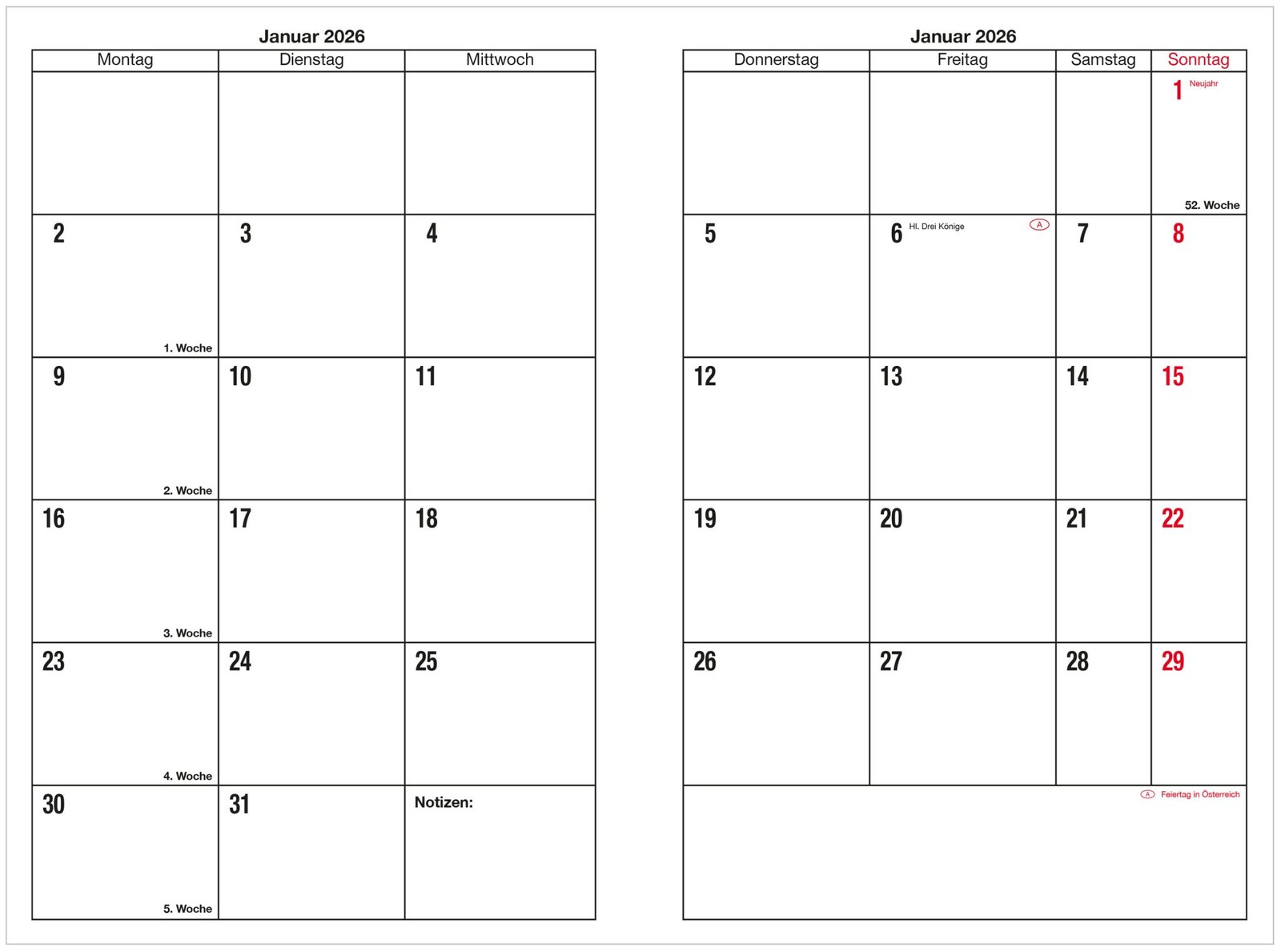 Januar 2026

| Montag | Dienstag | Mittwoch |
|---|---|---|
| | | |
| 2 1. Woche | 3 | 4 |
| 9 2. Woche | 10 | 11 |
| 16 3. Woche | 17 | 18 |
| 23 4. Woche | 24 | 25 |
| 30 5. Woche | 31 | Notizen: |

Januar 2026

| Donnerstag | Freitag | Samstag | Sonntag |
|---|---|---|---|
| | | | 1 Neujahr 52. Woche |
| 5 | 6 Hl. Drei Könige A | 7 | 8 |
| 12 | 13 | 14 | 15 |
| 19 | 20 | 21 | 22 |
| 26 | 27 | 28 | 29 |

A Feiertag in Österreich